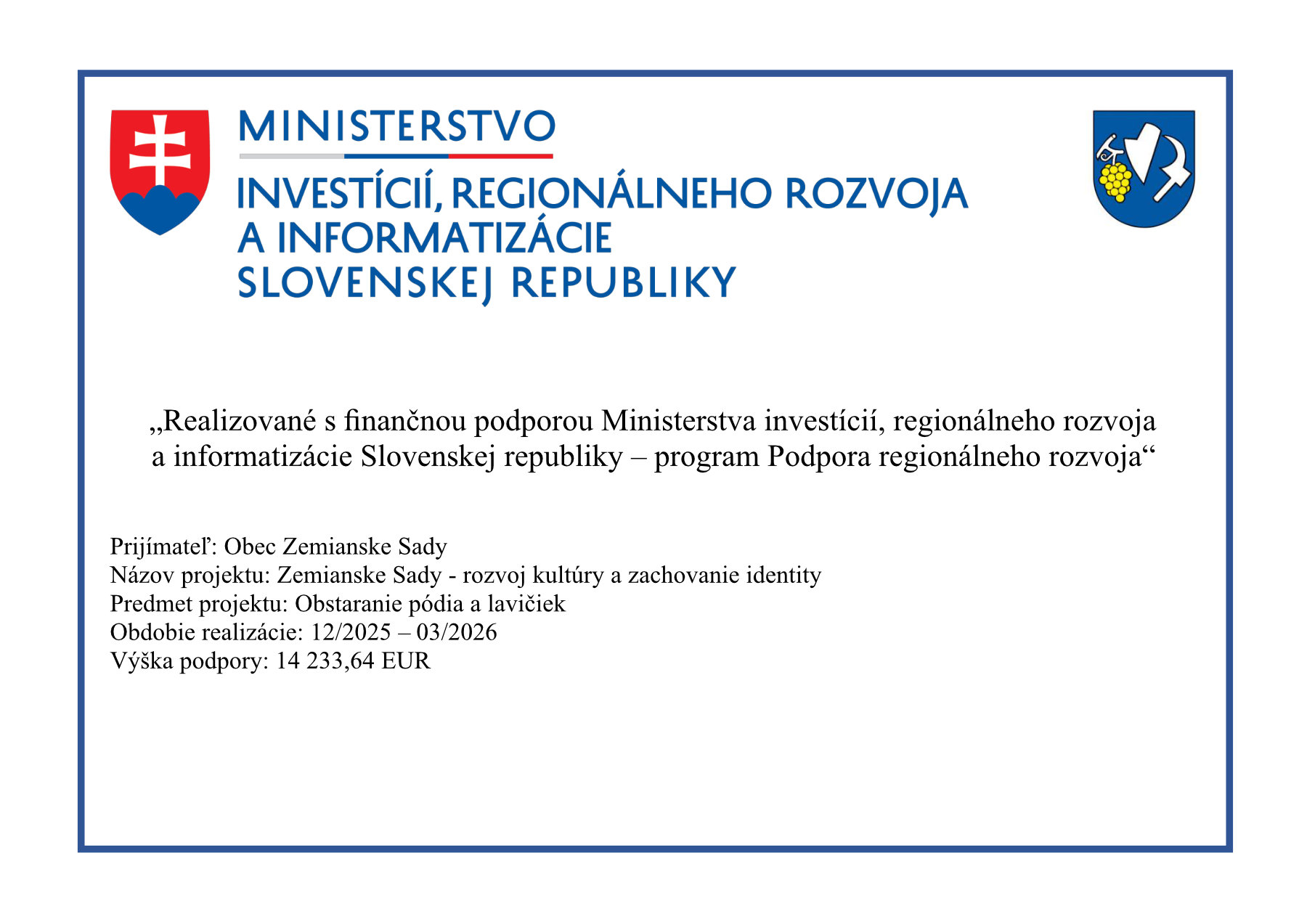 MINISTERSTVO
INVESTÍCIÍ, REGIONÁLNEHO ROZVOJA
A INFORMATIZÁCIE
SLOVENSKEJ REPUBLIKY

„Realizované s finančnou podporou Ministerstva investícií, regionálneho rozvoja a informatizácie Slovenskej republiky – program Podpora regionálneho rozvoja“

Prijímateľ: Obec Zemianske Sady
Názov projektu: Zemianske Sady - rozvoj kultúry a zachovanie identity
Predmet projektu: Obstaranie pódia a lavičiek
Obdobie realizácie: 12/2025 – 03/2026
Výška podpory: 14 233,64 EUR